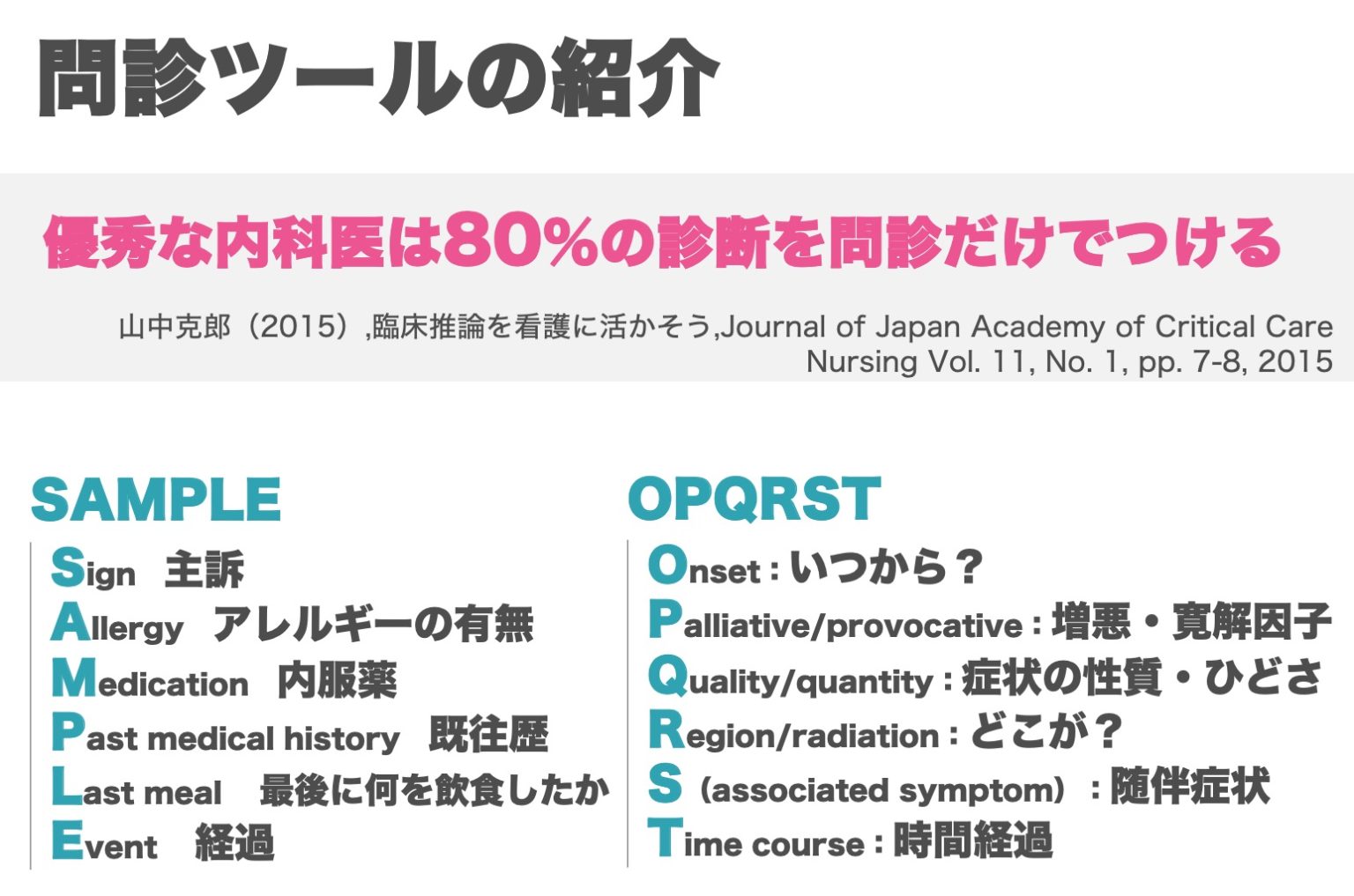 問診ツールの紹介

優秀な内科医は80%の診断を問診だけでつける

山中克郎（2015）,臨床推論を看護に活かそう,Journal of Japan Academy of Critical Care Nursing Vol. 11, No. 1, pp. 7-8, 2015

SAMPLE

Sign　主訴
Allergy　アレルギーの有無
Medication　内服薬
Past medical history　既往歴
Last meal　最後に何を飲食したか
Event　経過

OPQRST

Onset : いつから？
Palliative/provocative : 増悪・寛解因子
Quality/quantity : 症状の性質・ひどさ
Region/radiation : どこが？
S（associated symptom）: 随伴症状
Time course : 時間経過